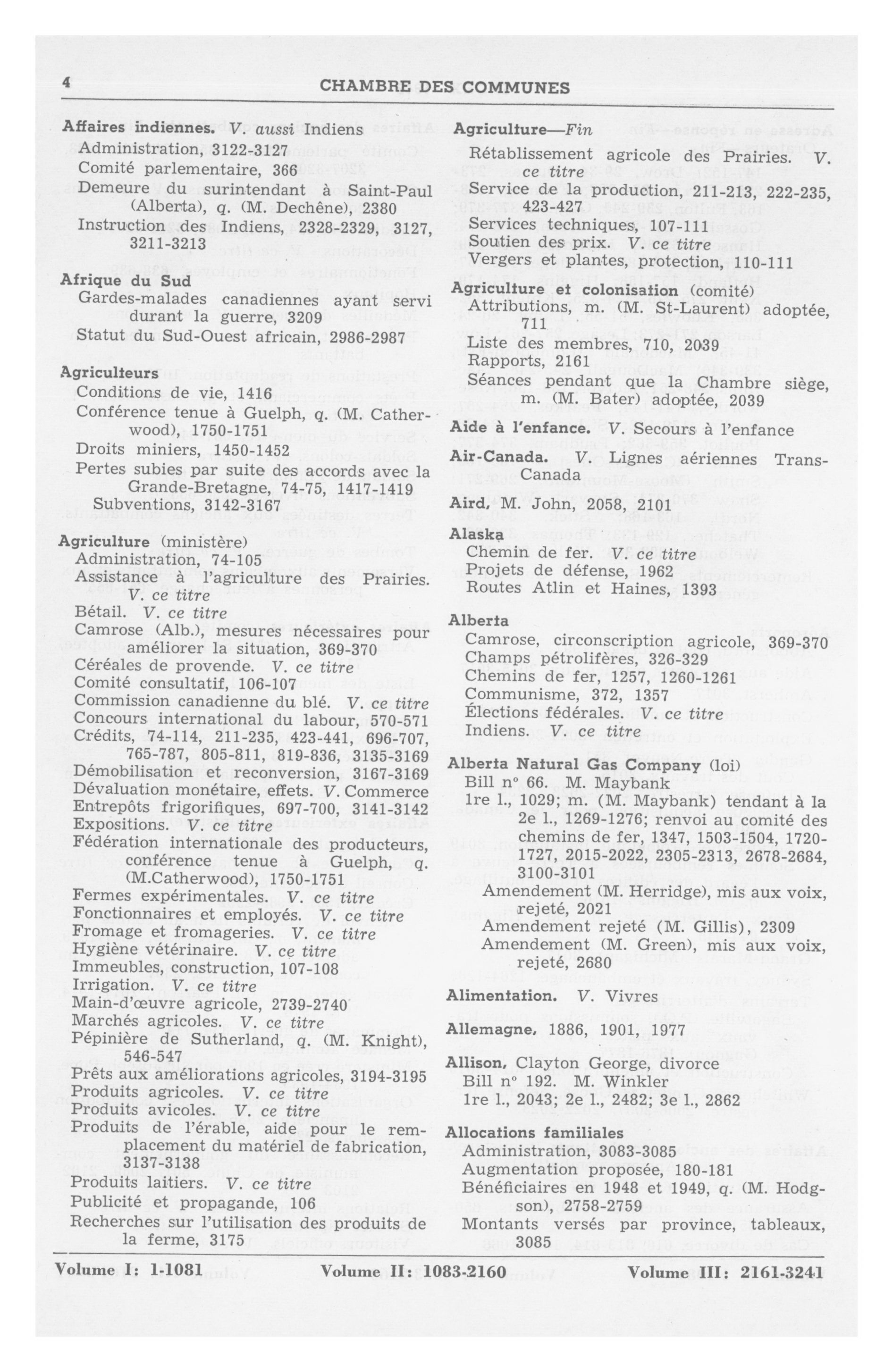 4 CHAMBRE DES COMMUNES

Affaires indiennes. V. aussi Indiens
Administration, 3122-3127
Comité parlementaire, 366
Demeure du surintendant à Saint-Paul (Alberta), q. (M. Dechêne), 2380
Instruction des Indiens, 2328-2329, 3127, 3211-3213

Afrique du Sud
Gardes-malades canadiennes ayant servi durant la guerre, 3209
Statut du Sud-Ouest africain, 2986-2987

Agriculteurs
Conditions de vie, 1416
Conférence tenue à Guelph, q. (M. Catherwood), 1750-1751
Droits miniers, 1450-1452
Pertes subies par suite des accords avec la Grande-Bretagne, 74-75, 1417-1419
Subventions, 3142-3167

Agriculture (ministère)
Administration, 74-105
Assistance à l'agriculture des Prairies. V. ce titre
Bétail. V. ce titre
Camrose (Alb.), mesures nécessaires pour améliorer la situation, 369-370
Céréales de provende. V. ce titre
Comité consultatif, 106-107
Commission canadienne du blé. V. ce titre
Concours international du labour, 570-571
Crédits, 74-114, 211-235, 423-441, 696-707, 765-787, 805-811, 819-836, 3135-3169
Démobilisation et reconversion, 3167-3169
Dévaluation monétaire, effets. V. Commerce
Entrepôts frigorifiques, 697-700, 3141-3142
Expositions. V. ce titre
Fédération internationale des producteurs, conférence tenue à Guelph, q. (M.Catherwood), 1750-1751
Fermes expérimentales. V. ce titre
Fonctionnaires et employés. V. ce titre
Fromage et fromageries. V. ce titre
Hygiène vétérinaire. V. ce titre
Immeubles, construction, 107-108
Irrigation. V. ce titre
Main-d'œuvre agricole, 2739-2740
Marchés agricoles. V. ce titre
Pépinière de Sutherland, q. (M. Knight), 546-547
Prêts aux améliorations agricoles, 3194-3195
Produits agricoles. V. ce titre
Produits avicoles. V. ce titre
Produits de l'érable, aide pour le remplacement du matériel de fabrication, 3137-3138
Produits laitiers. V. ce titre
Publicité et propagande, 106
Recherches sur l'utilisation des produits de la ferme, 3175

Agriculture—Fin
Rétablissement agricole des Prairies. V. ce titre
Service de la production, 211-213, 222-235, 423-427
Services techniques, 107-111
Soutien des prix. V. ce titre
Vergers et plantes, protection, 110-111

Agriculture et colonisation (comité)
Attributions, m. (M. St-Laurent) adoptée, 711
Liste des membres, 710, 2039
Rapports, 2161
Séances pendant que la Chambre siège, m. (M. Bater) adoptée, 2039

Aide à l'enfance. V. Secours à l'enfance

Air-Canada. V. Lignes aériennes Trans-Canada

Aird, M. John, 2058, 2101

Alaska
Chemin de fer. V. ce titre
Projets de défense, 1962
Routes Atlin et Haines, 1393

Alberta
Camrose, circonscription agricole, 369-370
Champs pétrolifères, 326-329
Chemins de fer, 1257, 1260-1261
Communisme, 372, 1357
Élections fédérales. V. ce titre
Indiens. V. ce titre

Alberta Natural Gas Company (loi)
Bill n° 66. M. Maybank
1re l., 1029; m. (M. Maybank) tendant à la 2e l., 1269-1276; renvoi au comité des chemins de fer, 1347, 1503-1504, 1720-1727, 2015-2022, 2305-2313, 2678-2684, 3100-3101
Amendement (M. Herridge), mis aux voix, rejeté, 2021
Amendement rejeté (M. Gillis), 2309
Amendement (M. Green), mis aux voix, rejeté, 2680

Alimentation. V. Vivres

Allemagne, 1886, 1901, 1977

Allison, Clayton George, divorce
Bill n° 192. M. Winkler
1re l., 2043; 2e l., 2482; 3e l., 2862

Allocations familiales
Administration, 3083-3085
Augmentation proposée, 180-181
Bénéficiaires en 1948 et 1949, q. (M. Hodgson), 2758-2759
Montants versés par province, tableaux, 3085

Volume I: 1-1081 Volume II: 1083-2160 Volume III: 2161-3241